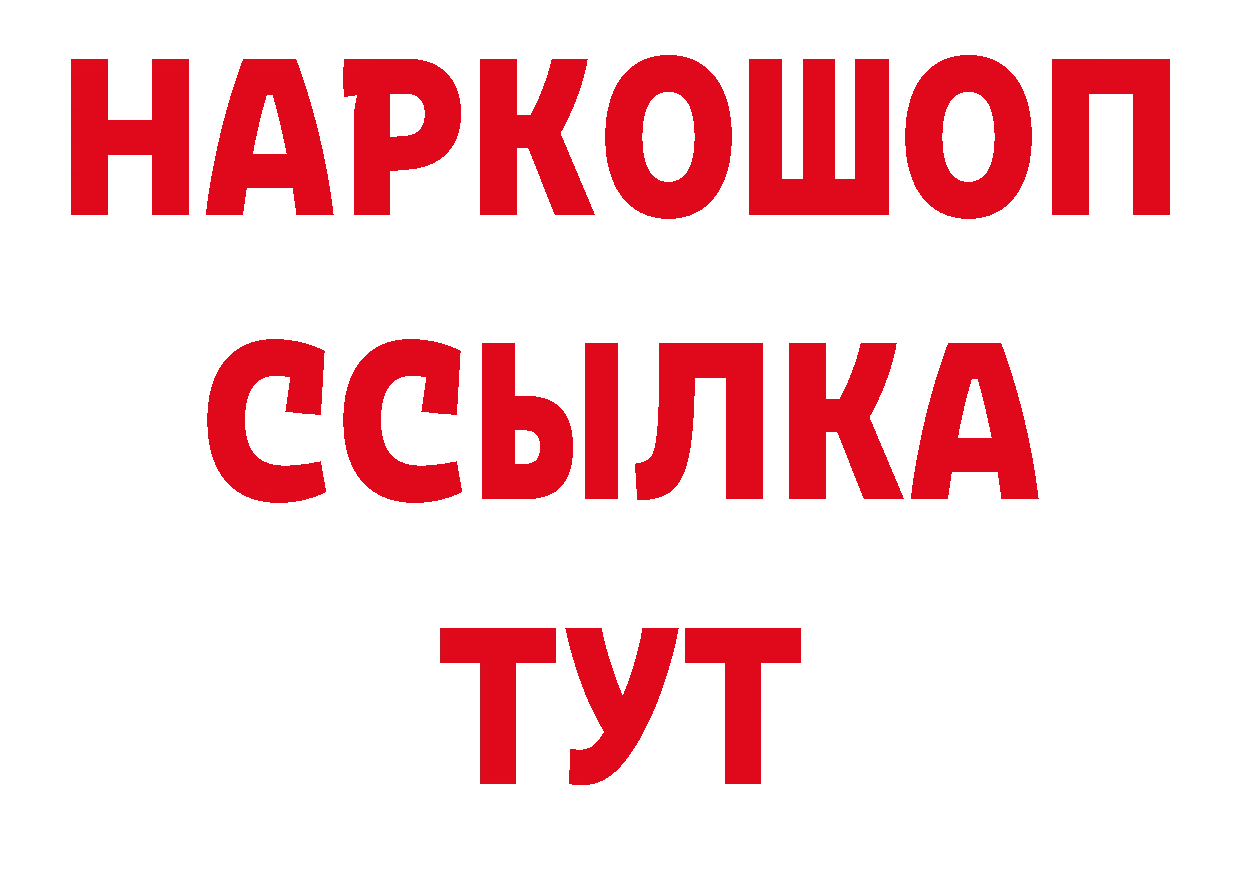 НАРКОШОП
ССЫЛКА
ТУТ